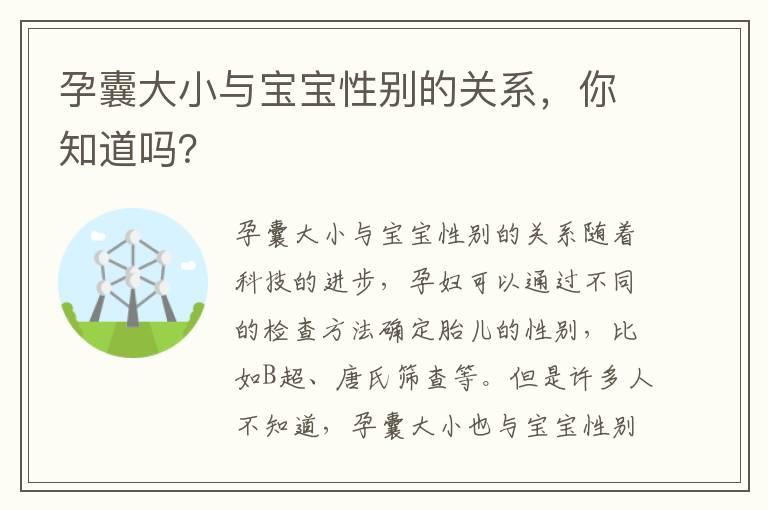 孕囊大小与宝宝性别的关系，你知道吗?

孕囊大小与宝宝性别的关系随着科技的进步，孕妇可以通过不同的检查方法确定胎儿的性别，比如B超、唐氏筛查等。但是许多人不知道，孕囊大小也与宝宝性别